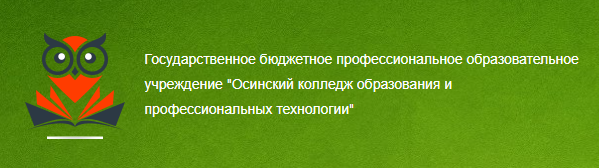 Государственное бюджетное профессиональное образовательное учреждение "Осинский колледж образования и профессиональных технологии"